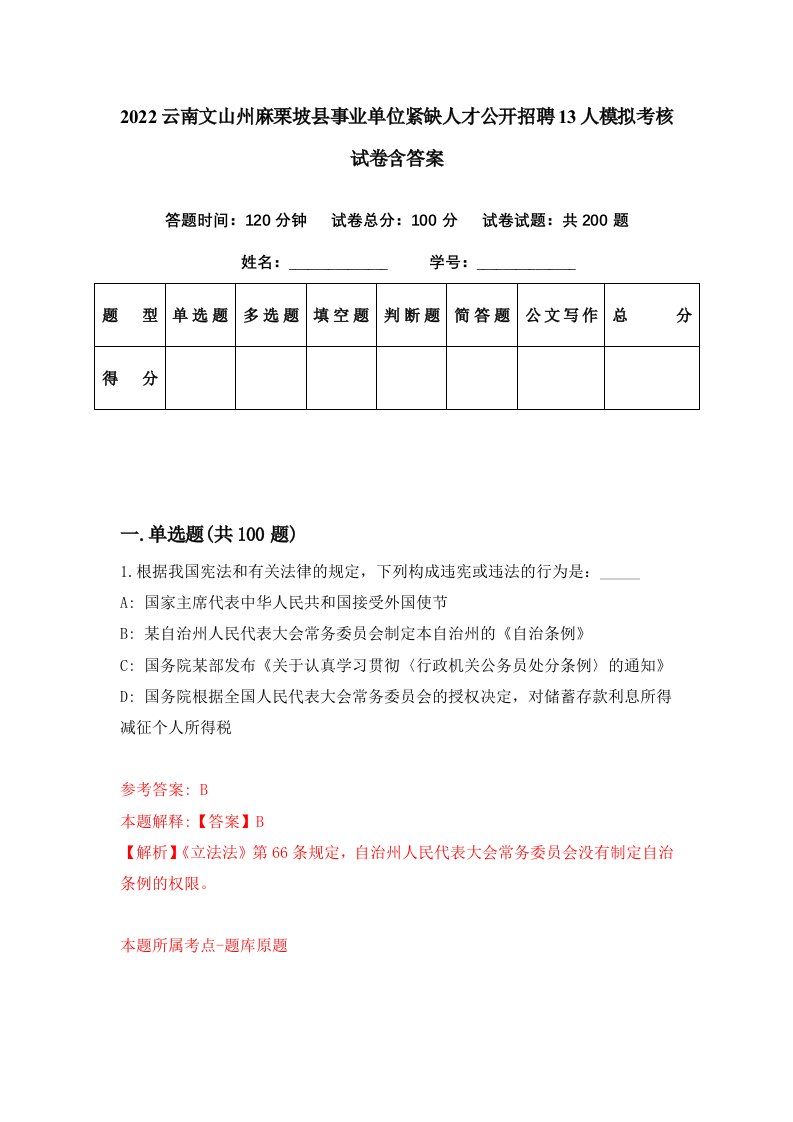 2022云南文山州麻栗坡县事业单位紧缺人才公开招聘13人模拟考核试卷含答案

答题时间：120分钟　试卷总分：100分　试卷试题：共200题

姓名：____________　学号：____________

| 题　型 | 单选题 | 多选题 | 填空题 | 判断题 | 简答题 | 公文写作 | 总　分 |
|---|---|---|---|---|---|---|---|
| 得　分 | | | | | | | |

一.单选题(共100题)

1.根据我国宪法和有关法律的规定，下列构成违宪或违法的行为是：_____

A: 国家主席代表中华人民共和国接受外国使节

B: 某自治州人民代表大会常务委员会制定本自治州的《自治条例》

C: 国务院某部发布《关于认真学习贯彻〈行政机关公务员处分条例〉的通知》

D: 国务院根据全国人民代表大会常务委员会的授权决定，对储蓄存款利息所得减征个人所得税

参考答案: B

本题解释:【答案】B

【解析】《立法法》第66条规定，自治州人民代表大会常务委员会没有制定自治条例的权限。

本题所属考点-题库原题